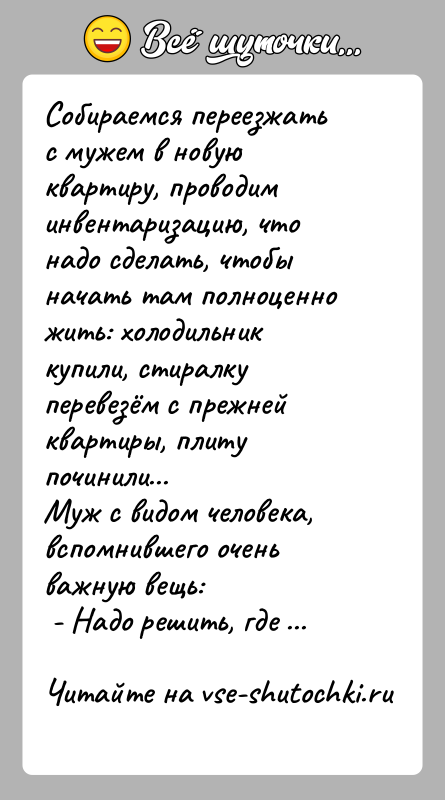 Всё шуточки...

Собираемся переезжать с мужем в новую квартиру, проводим инвентаризацию, что надо сделать, чтобы начать там полноценно жить: холодильник купили, стиралку перевезём с прежней квартиры, плиту починили...
Муж с видом человека, вспомнившего очень важную вещь:
- Надо решить, где ...

Читайте на vse-shutochki.ru